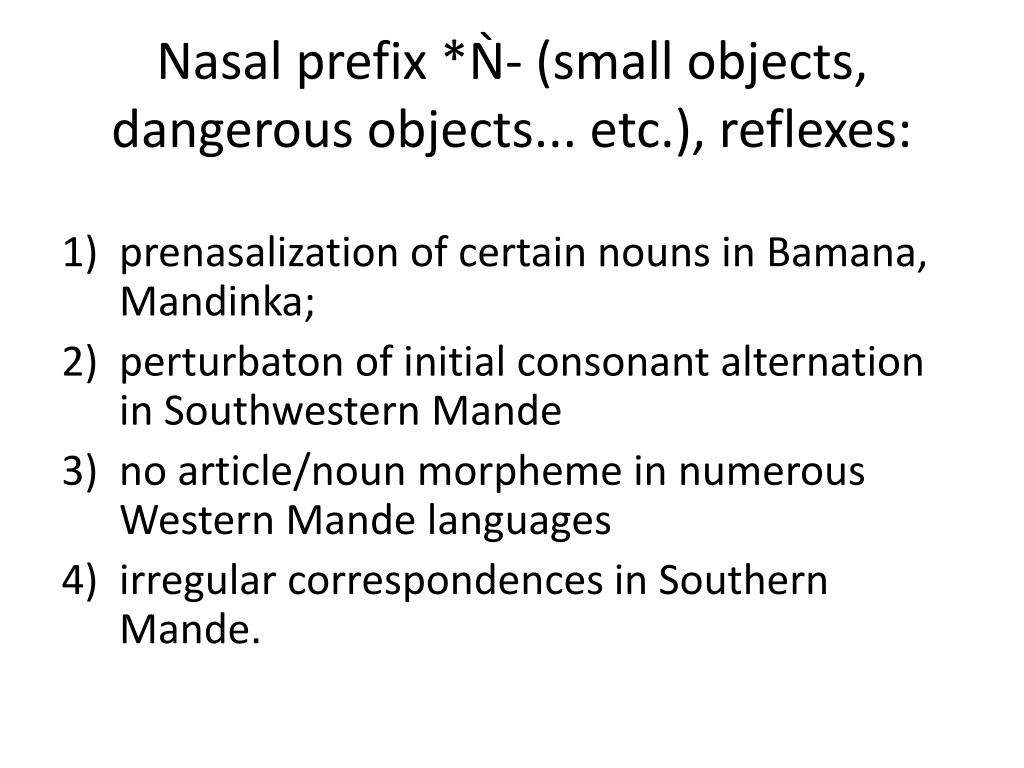 Nasal prefix *Ǹ- (small objects, dangerous objects... etc.), reflexes:

1) prenasalization of certain nouns in Bamana, Mandinka;
2) perturbaton of initial consonant alternation in Southwestern Mande
3) no article/noun morpheme in numerous Western Mande languages
4) irregular correspondences in Southern Mande.